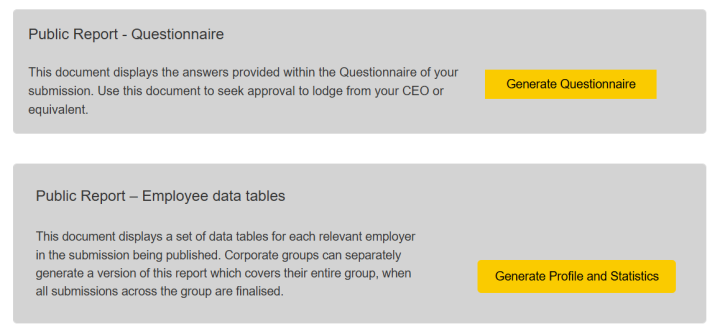 Public Report - Questionnaire

This document displays the answers provided within the Questionnaire of your submission. Use this document to seek approval to lodge from your CEO or equivalent.

Generate Questionnaire

Public Report – Employee data tables

This document displays a set of data tables for each relevant employer in the submission being published. Corporate groups can separately generate a version of this report which covers their entire group, when all submissions across the group are finalised.

Generate Profile and Statistics